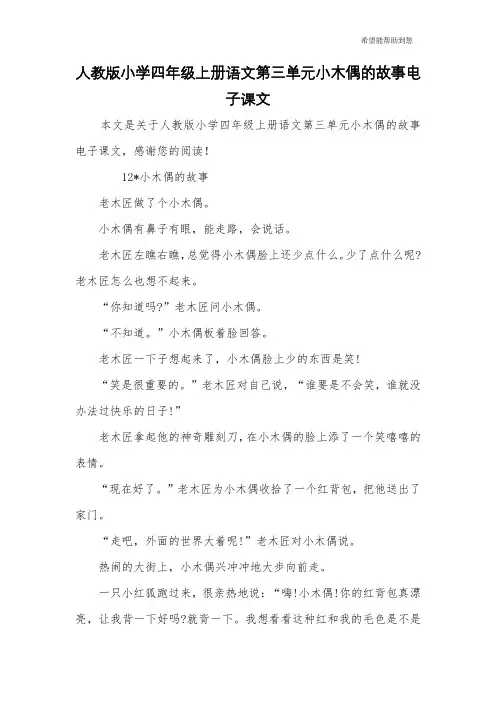 希望能帮助到您

人教版小学四年级上册语文第三单元小木偶的故事电子课文

本文是关于人教版小学四年级上册语文第三单元小木偶的故事电子课文，感谢您的阅读！

12*小木偶的故事

老木匠做了个小木偶。

小木偶有鼻子有眼，能走路，会说话。

老木匠左瞧右瞧，总觉得小木偶脸上还少点什么。少了点什么呢?老木匠怎么也想不起来。

“你知道吗?”老木匠问小木偶。

“不知道。”小木偶板着脸回答。

老木匠一下子想起来了，小木偶脸上少的东西是笑!

“笑是很重要的。”老木匠对自己说，“谁要是不会笑，谁就没办法过快乐的日子!”

老木匠拿起他的神奇雕刻刀，在小木偶的脸上添了一个笑嘻嘻的表情。

“现在好了。”老木匠为小木偶收拾了一个红背包，把他送出了家门。

“走吧，外面的世界大着呢!”老木匠对小木偶说。

热闹的大街上，小木偶兴冲冲地大步向前走。

一只小红狐跑过来，很亲热地说：“嗨!小木偶!你的红背包真漂亮，让我背一下好吗?就背一下。我想看看这种红和我的毛色是不是